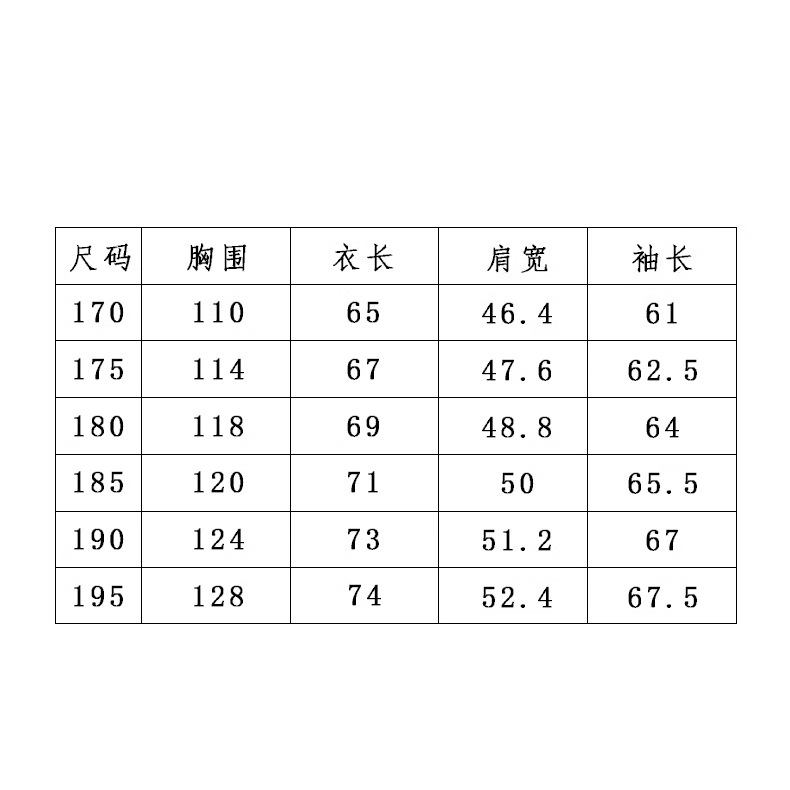 | 尺码 | 胸围 | 衣长 | 肩宽 | 袖长 |
|---|---|---|---|---|
| 170 | 110 | 65 | 46.4 | 61 |
| 175 | 114 | 67 | 47.6 | 62.5 |
| 180 | 118 | 69 | 48.8 | 64 |
| 185 | 120 | 71 | 50 | 65.5 |
| 190 | 124 | 73 | 51.2 | 67 |
| 195 | 128 | 74 | 52.4 | 67.5 |